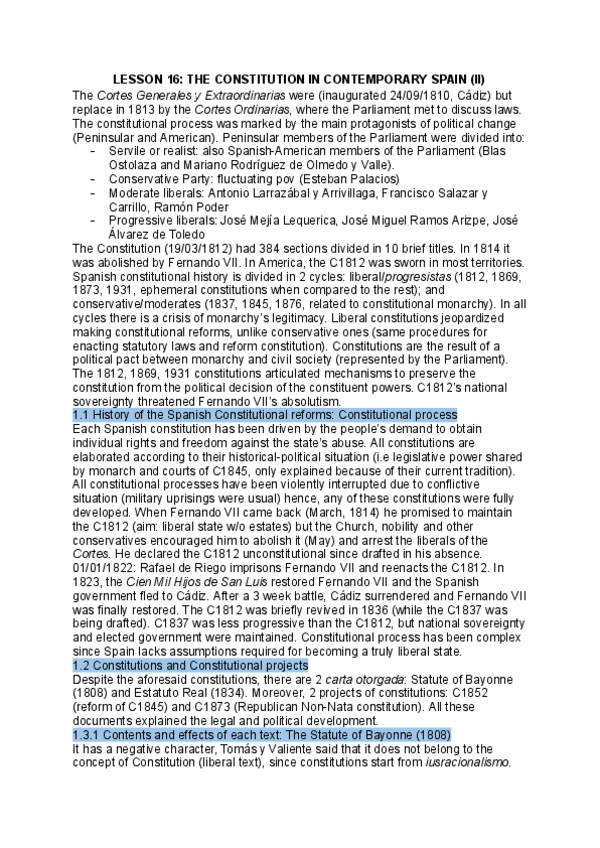 LESSON 16: THE CONSTITUTION IN CONTEMPORARY SPAIN (II)

The Cortes Generales y Extraordinarias were (inaugurated 24/09/1810, Cádiz) but replace in 1813 by the Cortes Ordinarias, where the Parliament met to discuss laws. The constitutional process was marked by the main protagonists of political change (Peninsular and American). Peninsular members of the Parliament were divided into:

- Servile or realist: also Spanish-American members of the Parliament (Blas Ostolaza and Mariano Rodríguez de Olmedo y Valle).
- Conservative Party: fluctuating pov (Esteban Palacios)
- Moderate liberals: Antonio Larrazábal y Arrivillaga, Francisco Salazar y Carrillo, Ramón Poder
- Progressive liberals: José Mejía Lequerica, José Miguel Ramos Arizpe, José Álvarez de Toledo

The Constitution (19/03/1812) had 384 sections divided in 10 brief titles. In 1814 it was abolished by Fernando VII. In America, the C1812 was sworn in most territories. Spanish constitutional history is divided in 2 cycles: liberal/progresistas (1812, 1869, 1873, 1931, ephemeral constitutions when compared to the rest); and conservative/moderates (1837, 1845, 1876, related to constitutional monarchy). In all cycles there is a crisis of monarchy's legitimacy. Liberal constitutions jeopardized making constitutional reforms, unlike conservative ones (same procedures for enacting statutory laws and reform constitution). Constitutions are the result of a political pact between monarchy and civil society (represented by the Parliament). The 1812, 1869, 1931 constitutions articulated mechanisms to preserve the constitution from the political decision of the constituent powers. C1812's national sovereignty threatened Fernando VII's absolutism.

1.1 History of the Spanish Constitutional reforms: Constitutional process

Each Spanish constitution has been driven by the people's demand to obtain individual rights and freedom against the state's abuse. All constitutions are elaborated according to their historical-political situation (i.e legislative power shared by monarch and courts of C1845, only explained because of their current tradition). All constitutional processes have been violently interrupted due to conflictive situation (military uprisings were usual) hence, any of these constitutions were fully developed. When Fernando VII came back (March, 1814) he promised to maintain the C1812 (aim: liberal state w/o estates) but the Church, nobility and other conservatives encouraged him to abolish it (May) and arrest the liberals of the Cortes. He declared the C1812 unconstitutional since drafted in his absence. 01/01/1822: Rafael de Riego imprisons Fernando VII and reenacts the C1812. In 1823, the Cien Mil Hijos de San Luis restored Fernando VII and the Spanish government fled to Cádiz. After a 3 week battle, Cádiz surrendered and Fernando VII was finally restored. The C1812 was briefly revived in 1836 (while the C1837 was being drafted). C1837 was less progressive than the C1812, but national sovereignty and elected government were maintained. Constitutional process has been complex since Spain lacks assumptions required for becoming a truly liberal state.

1.2 Constitutions and Constitutional projects

Despite the aforesaid constitutions, there are 2 carta otorgada: Statute of Bayonne (1808) and Estatuto Real (1834). Moreover, 2 projects of constitutions: C1852 (reform of C1845) and C1873 (Republican Non-Nata constitution). All these documents explained the legal and political development.

1.3.1 Contents and effects of each text: The Statute of Bayonne (1808)

It has a negative character, Tomás y Valiente said that it does not belong to the concept of Constitution (liberal text), since constitutions start from iusracionalismo.